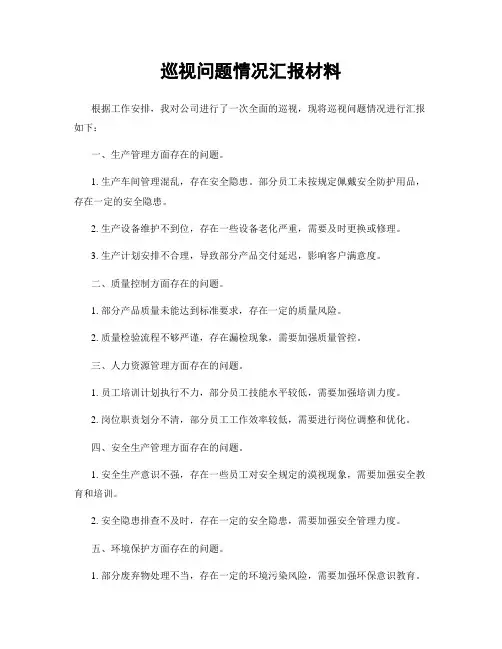 巡视问题情况汇报材料

根据工作安排，我对公司进行了一次全面的巡视，现将巡视问题情况进行汇报如下：

一、生产管理方面存在的问题。

1. 生产车间管理混乱，存在安全隐患。部分员工未按规定佩戴安全防护用品，存在一定的安全隐患。

2. 生产设备维护不到位，存在一些设备老化严重，需要及时更换或修理。

3. 生产计划安排不合理，导致部分产品交付延迟，影响客户满意度。

二、质量控制方面存在的问题。

1. 部分产品质量未能达到标准要求，存在一定的质量风险。

2. 质量检验流程不够严谨，存在漏检现象，需要加强质量管控。

三、人力资源管理方面存在的问题。

1. 员工培训计划执行不力，部分员工技能水平较低，需要加强培训力度。

2. 岗位职责划分不清，部分员工工作效率较低，需要进行岗位调整和优化。

四、安全生产管理方面存在的问题。

1. 安全生产意识不强，存在一些员工对安全规定的漠视现象，需要加强安全教育和培训。

2. 安全隐患排查不及时，存在一定的安全隐患，需要加强安全管理力度。

五、环境保护方面存在的问题。

1. 部分废弃物处理不当，存在一定的环境污染风险，需要加强环保意识教育。